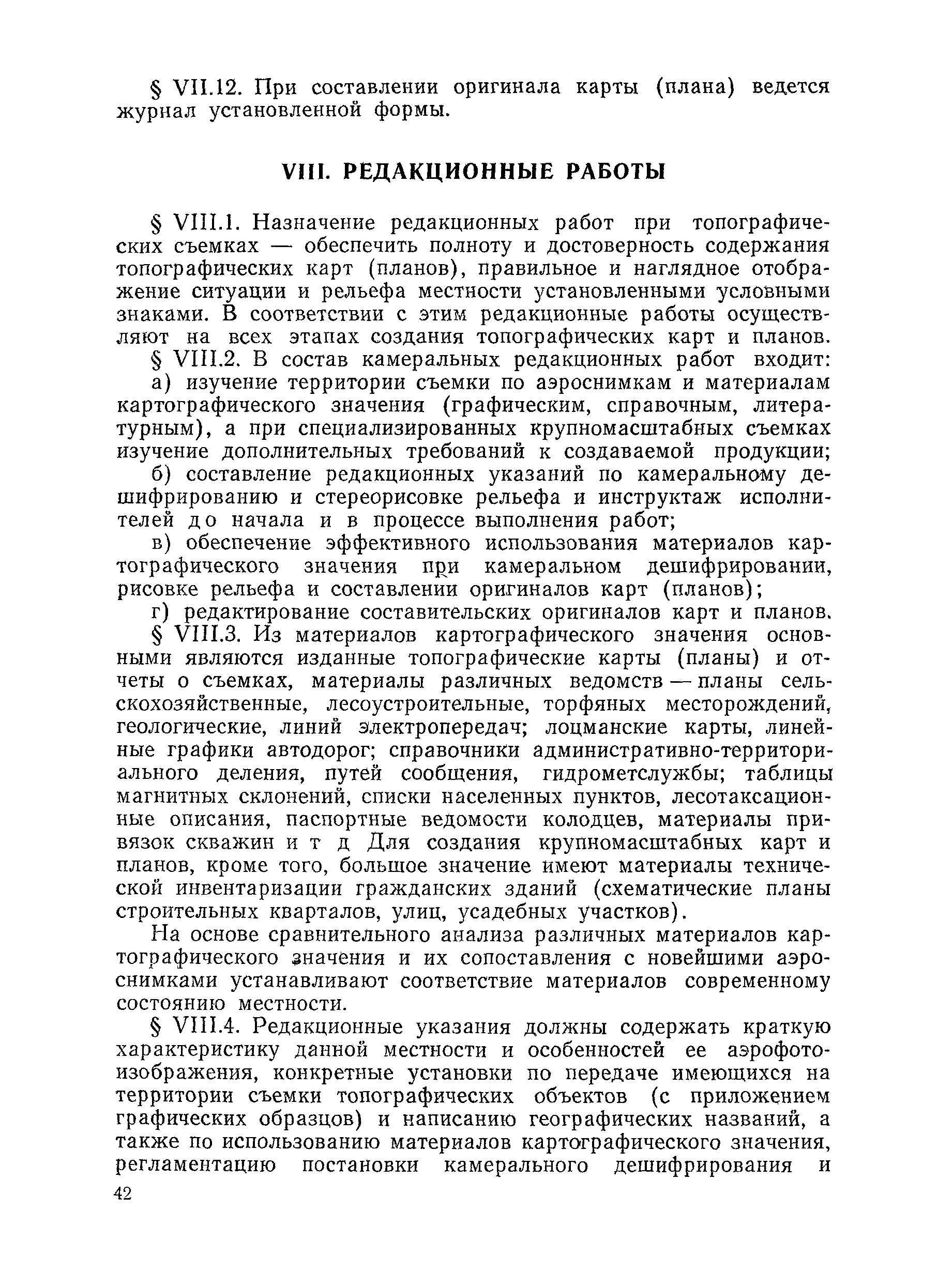 § VII.12. При составлении оригинала карты (плана) ведется журнал установленной формы.

VIII. РЕДАКЦИОННЫЕ РАБОТЫ

§ VIII.1. Назначение редакционных работ при топографических съемках — обеспечить полноту и достоверность содержания топографических карт (планов), правильное и наглядное отображение ситуации и рельефа местности установленными условными знаками. В соответствии с этим редакционные работы осуществляют на всех этапах создания топографических карт и планов.

§ VIII.2. В состав камеральных редакционных работ входит:

а) изучение территории съемки по аэроснимкам и материалам картографического значения (графическим, справочным, литературным), а при специализированных крупномасштабных съемках изучение дополнительных требований к создаваемой продукции;

б) составление редакционных указаний по камеральному дешифрированию и стереорисовке рельефа и инструктаж исполнителей до начала и в процессе выполнения работ;

в) обеспечение эффективного использования материалов картографического значения при камеральном дешифрировании, рисовке рельефа и составлении оригиналов карт (планов);

г) редактирование составительских оригиналов карт и планов.

§ VIII.3. Из материалов картографического значения основными являются изданные топографические карты (планы) и отчеты о съемках, материалы различных ведомств — планы сельскохозяйственные, лесоустроительные, торфяных месторождений, геологические, линий электропередач; лоцманские карты, линейные графики автодорог; справочники административно-территориального деления, путей сообщения, гидрометслужбы; таблицы магнитных склонений, списки населенных пунктов, лесотаксационные описания, паспортные ведомости колодцев, материалы привязок скважин и т д Для создания крупномасштабных карт и планов, кроме того, большое значение имеют материалы технической инвентаризации гражданских зданий (схематические планы строительных кварталов, улиц, усадебных участков).

На основе сравнительного анализа различных материалов картографического значения и их сопоставления с новейшими аэроснимками устанавливают соответствие материалов современному состоянию местности.

§ VIII.4. Редакционные указания должны содержать краткую характеристику данной местности и особенностей ее аэрофотоизображения, конкретные установки по передаче имеющихся на территории съемки топографических объектов (с приложением графических образцов) и написанию географических названий, а также по использованию материалов картографического значения, регламентацию постановки камерального дешифрирования и

42